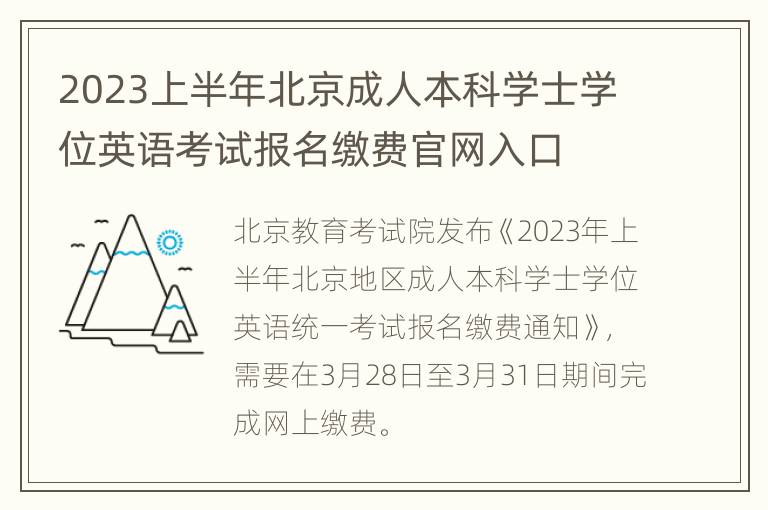 2023上半年北京成人本科学士学位英语考试报名缴费官网入口

北京教育考试院发布《2023年上半年北京地区成人本科学士学位英语统一考试报名缴费通知》，需要在3月28日至3月31日期间完成网上缴费。